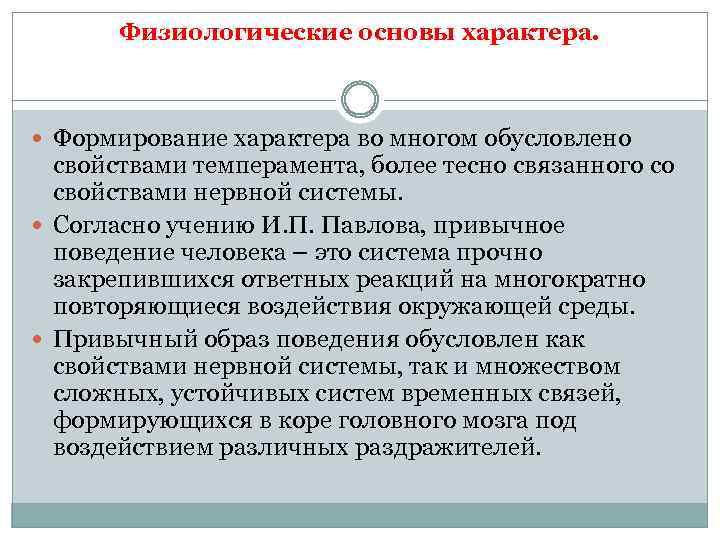 Физиологические основы характера.

Формирование характера во многом обусловлено свойствами темперамента, более тесно связанного со свойствами нервной системы.

Согласно учению И.П. Павлова, привычное поведение человека – это система прочно закрепившихся ответных реакций на многократно повторяющиеся воздействия окружающей среды.

Привычный образ поведения обусловлен как свойствами нервной системы, так и множеством сложных, устойчивых систем временных связей, формирующихся в коре головного мозга под воздействием различных раздражителей.